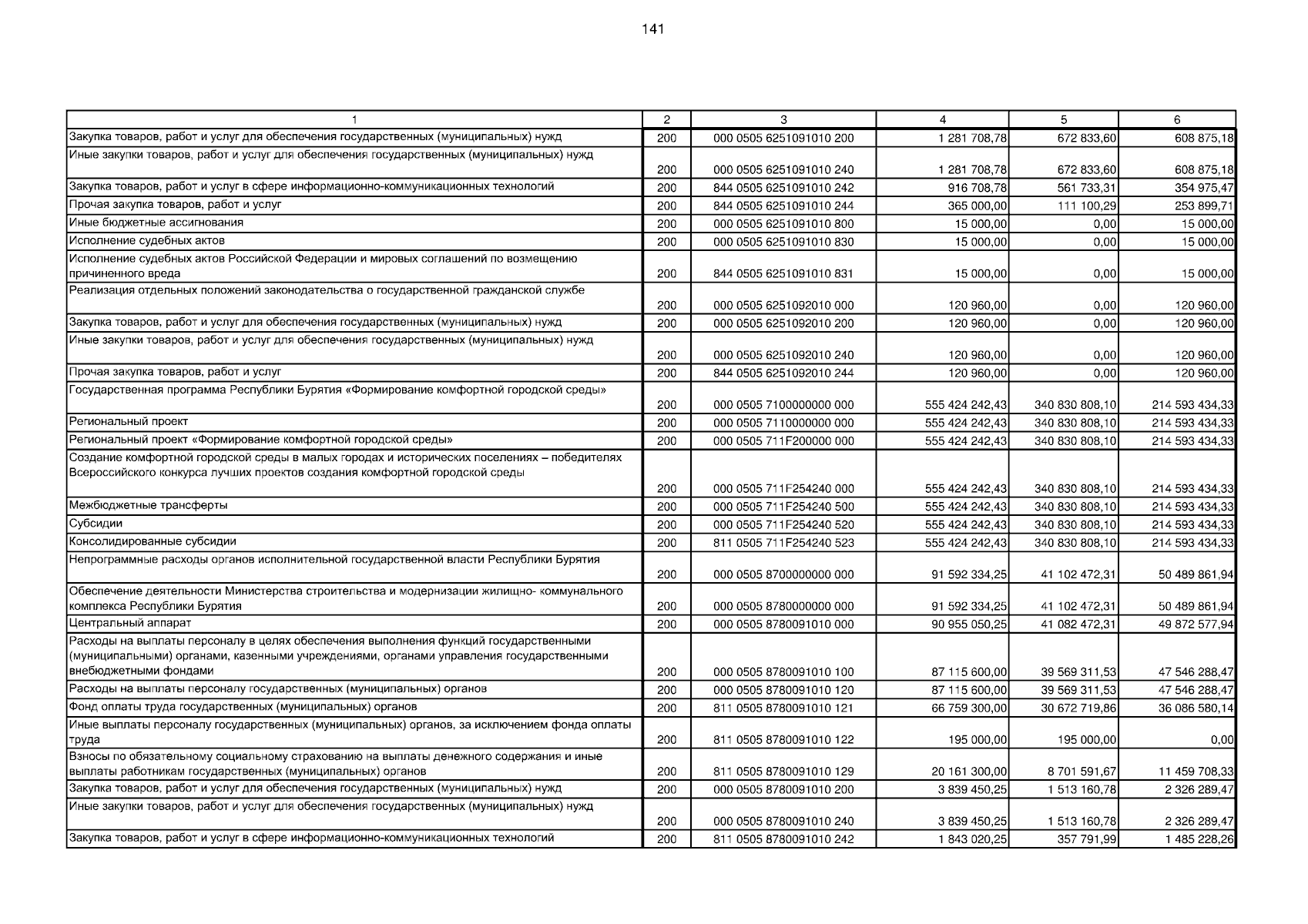 141

| 1 | 2 | 3 | 4 | 5 | 6 |
|---|---|---|---|---|---|
| Закупка товаров, работ и услуг для обеспечения государственных (муниципальных) нужд | 200 | 000 0505 6251091010 200 | 1 281 708,78 | 672 833,60 | 608 875,18 |
| Иные закупки товаров, работ и услуг для обеспечения государственных (муниципальных) нужд | 200 | 000 0505 6251091010 240 | 1 281 708,78 | 672 833,60 | 608 875,18 |
| Закупка товаров, работ и услуг в сфере информационно-коммуникационных технологий | 200 | 844 0505 6251091010 242 | 916 708,78 | 561 733,31 | 354 975,47 |
| Прочая закупка товаров, работ и услуг | 200 | 844 0505 6251091010 244 | 365 000,00 | 111 100,29 | 253 899,71 |
| Иные бюджетные ассигнования | 200 | 000 0505 6251091010 800 | 15 000,00 | 0,00 | 15 000,00 |
| Исполнение судебных актов | 200 | 000 0505 6251091010 830 | 15 000,00 | 0,00 | 15 000,00 |
| Исполнение судебных актов Российской Федерации и мировых соглашений по возмещению причиненного вреда | 200 | 844 0505 6251091010 831 | 15 000,00 | 0,00 | 15 000,00 |
| Реализация отдельных положений законодательства о государственной гражданской службе | 200 | 000 0505 6251092010 000 | 120 960,00 | 0,00 | 120 960,00 |
| Закупка товаров, работ и услуг для обеспечения государственных (муниципальных) нужд | 200 | 000 0505 6251092010 200 | 120 960,00 | 0,00 | 120 960,00 |
| Иные закупки товаров, работ и услуг для обеспечения государственных (муниципальных) нужд | 200 | 000 0505 6251092010 240 | 120 960,00 | 0,00 | 120 960,00 |
| Прочая закупка товаров, работ и услуг | 200 | 844 0505 6251092010 244 | 120 960,00 | 0,00 | 120 960,00 |
| Государственная программа Республики Бурятия «Формирование комфортной городской среды» | 200 | 000 0505 7100000000 000 | 555 424 242,43 | 340 830 808,10 | 214 593 434,33 |
| Региональный проект | 200 | 000 0505 7110000000 000 | 555 424 242,43 | 340 830 808,10 | 214 593 434,33 |
| Региональный проект «Формирование комфортной городской среды» | 200 | 000 0505 711F200000 000 | 555 424 242,43 | 340 830 808,10 | 214 593 434,33 |
| Создание комфортной городской среды в малых городах и исторических поселениях – победителях Всероссийского конкурса лучших проектов создания комфортной городской среды | 200 | 000 0505 711F254240 000 | 555 424 242,43 | 340 830 808,10 | 214 593 434,33 |
| Межбюджетные трансферты | 200 | 000 0505 711F254240 500 | 555 424 242,43 | 340 830 808,10 | 214 593 434,33 |
| Субсидии | 200 | 000 0505 711F254240 520 | 555 424 242,43 | 340 830 808,10 | 214 593 434,33 |
| Консолидированные субсидии | 200 | 811 0505 711F254240 523 | 555 424 242,43 | 340 830 808,10 | 214 593 434,33 |
| Непрограммные расходы органов исполнительной государственной власти Республики Бурятия | 200 | 000 0505 8700000000 000 | 91 592 334,25 | 41 102 472,31 | 50 489 861,94 |
| Обеспечение деятельности Министерства строительства и модернизации жилищно- коммунального комплекса Республики Бурятия | 200 | 000 0505 8780000000 000 | 91 592 334,25 | 41 102 472,31 | 50 489 861,94 |
| Центральный аппарат | 200 | 000 0505 8780091010 000 | 90 955 050,25 | 41 082 472,31 | 49 872 577,94 |
| Расходы на выплаты персоналу в целях обеспечения выполнения функций государственными (муниципальными) органами, казенными учреждениями, органами управления государственными внебюджетными фондами | 200 | 000 0505 8780091010 100 | 87 115 600,00 | 39 569 311,53 | 47 546 288,47 |
| Расходы на выплаты персоналу государственных (муниципальных) органов | 200 | 000 0505 8780091010 120 | 87 115 600,00 | 39 569 311,53 | 47 546 288,47 |
| Фонд оплаты труда государственных (муниципальных) органов | 200 | 811 0505 8780091010 121 | 66 759 300,00 | 30 672 719,86 | 36 086 580,14 |
| Иные выплаты персоналу государственных (муниципальных) органов, за исключением фонда оплаты труда | 200 | 811 0505 8780091010 122 | 195 000,00 | 195 000,00 | 0,00 |
| Взносы по обязательному социальному страхованию на выплаты денежного содержания и иные выплаты работникам государственных (муниципальных) органов | 200 | 811 0505 8780091010 129 | 20 161 300,00 | 8 701 591,67 | 11 459 708,33 |
| Закупка товаров, работ и услуг для обеспечения государственных (муниципальных) нужд | 200 | 000 0505 8780091010 200 | 3 839 450,25 | 1 513 160,78 | 2 326 289,47 |
| Иные закупки товаров, работ и услуг для обеспечения государственных (муниципальных) нужд | 200 | 000 0505 8780091010 240 | 3 839 450,25 | 1 513 160,78 | 2 326 289,47 |
| Закупка товаров, работ и услуг в сфере информационно-коммуникационных технологий | 200 | 811 0505 8780091010 242 | 1 843 020,25 | 357 791,99 | 1 485 228,26 |